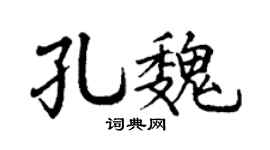 孔魏

词典网